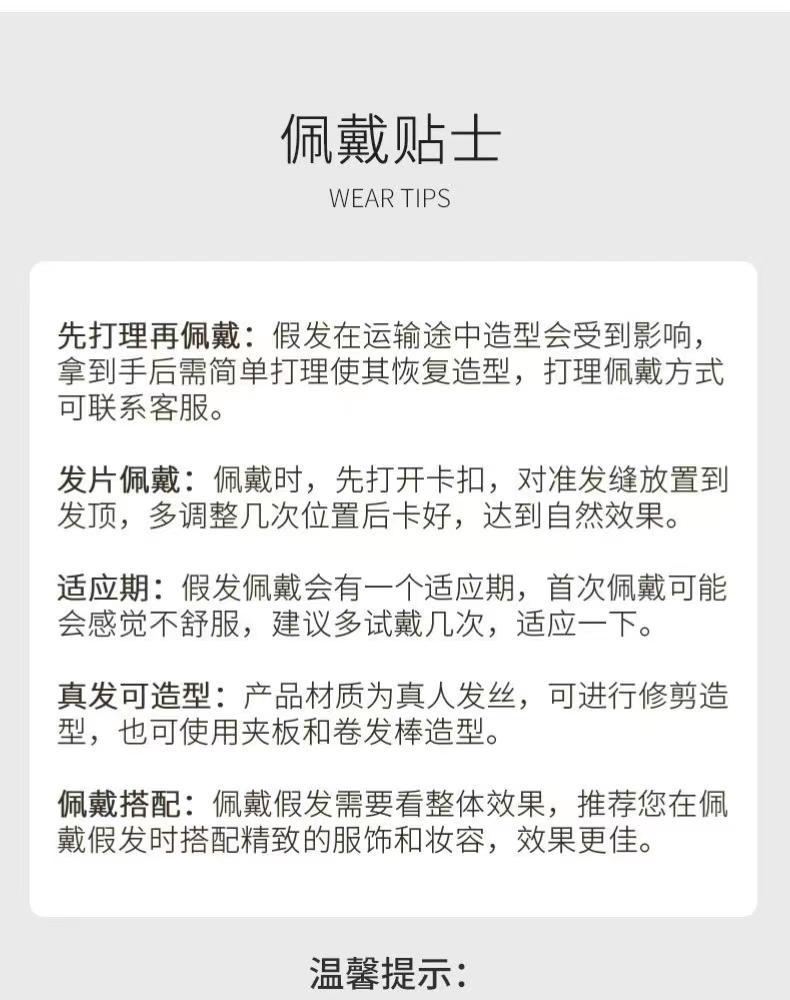 佩戴贴士

WEAR TIPS

先打理再佩戴：假发在运输途中造型会受到影响，拿到手后需简单打理使其恢复造型，打理佩戴方式可联系客服。

发片佩戴：佩戴时，先打开卡扣，对准发缝放置到发顶，多调整几次位置后卡好，达到自然效果。

适应期：假发佩戴会有一个适应期，首次佩戴可能会感觉不舒服，建议多试戴几次，适应一下。

真发可造型：产品材质为真人发丝，可进行修剪造型，也可使用夹板和卷发棒造型。

佩戴搭配：佩戴假发需要看整体效果，推荐您在佩戴假发时搭配精致的服饰和妆容，效果更佳。

温馨提示：